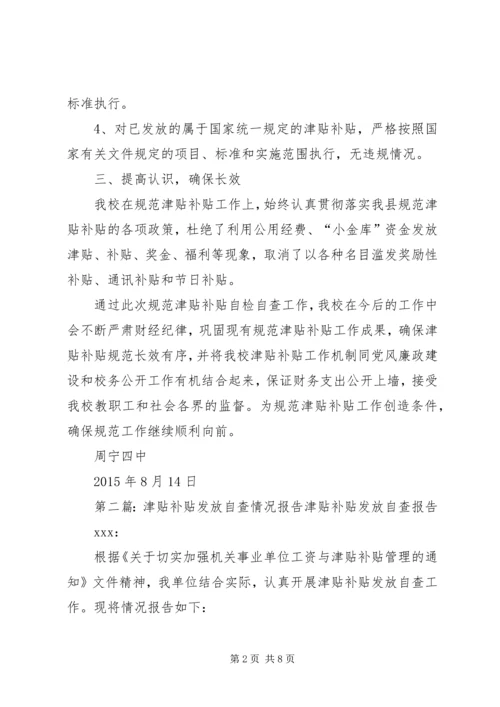 标准执行。

4、对已发放的属于国家统一规定的津贴补贴，严格按照国家有关文件规定的项目、标准和实施范围执行，无违规情况。

三、提高认识，确保长效

我校在规范津贴补贴工作上，始终认真贯彻落实我县规范津贴补贴的各项政策，杜绝了利用公用经费、“小金库”资金发放津贴、补贴、奖金、福利等现象，取消了以各种名目滥发奖励性补贴、通讯补贴和节日补贴。

通过此次规范津贴补贴自检自查工作，我校在今后的工作中会不断严肃财经纪律，巩固现有规范津贴补贴工作成果，确保津贴补贴规范长效有序，并将我校津贴补贴工作机制同党风廉政建设和校务公开工作有机结合起来，保证财务支出公开上墙，接受我校教职工和社会各界的监督。为规范津贴补贴工作创造条件，确保规范工作继续顺利向前。

周宁四中

2015 年 8 月 14 日

第二篇：津贴补贴发放自查情况报告津贴补贴发放自查报告

xxx：

根据《关于切实加强机关事业单位工资与津贴补贴管理的通知》文件精神，我单位结合实际，认真开展津贴补贴发放自查工作。现将情况报告如下：

第 2 页 共 8 页